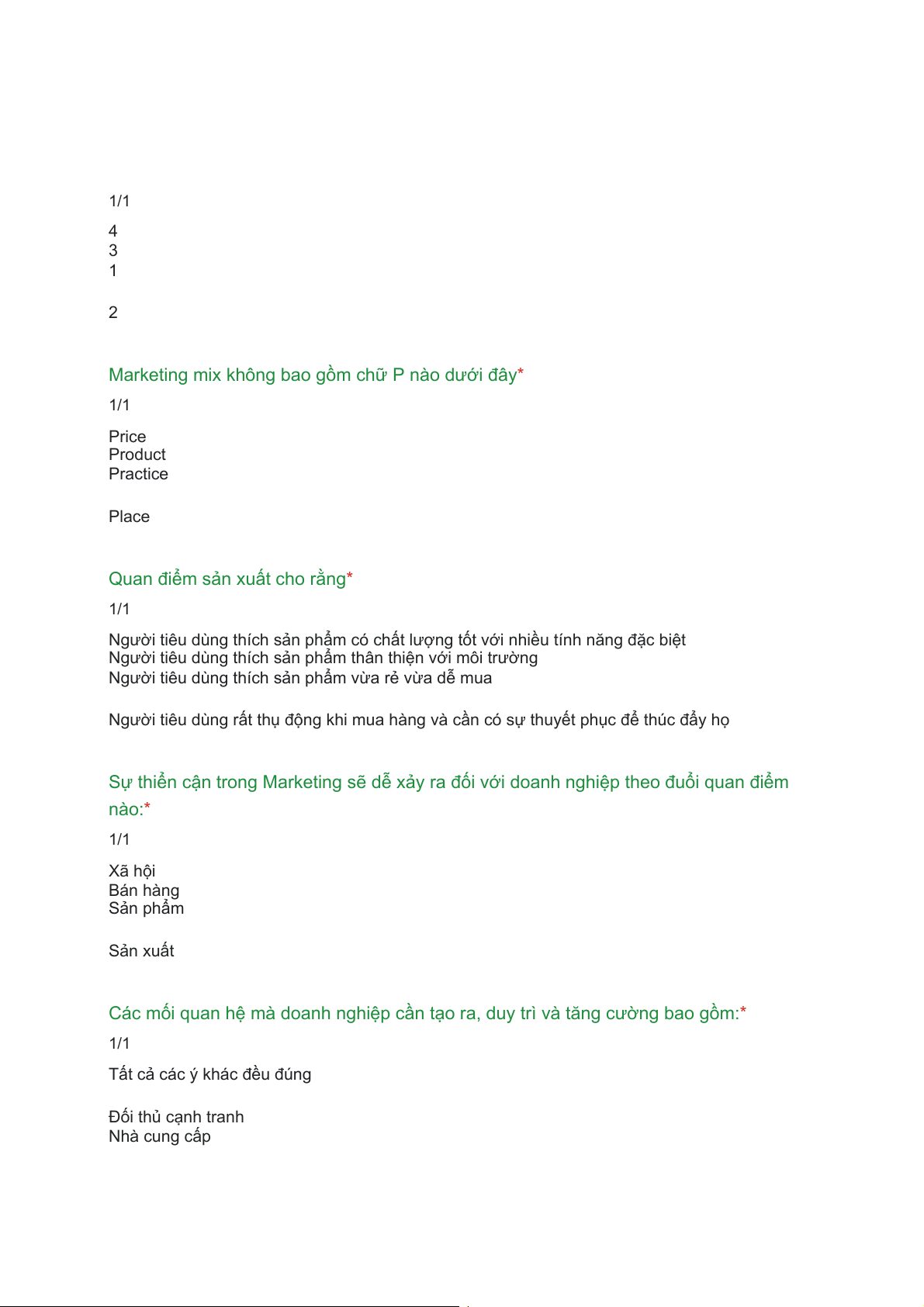 1/1

4
3
1

2

Marketing mix không bao gồm chữ P nào dưới đây*

1/1

Price
Product
Practice

Place

Quan điểm sản xuất cho rằng*

1/1

Người tiêu dùng thích sản phẩm có chất lượng tốt với nhiều tính năng đặc biệt
Người tiêu dùng thích sản phẩm thân thiện với môi trường
Người tiêu dùng thích sản phẩm vừa rẻ vừa dễ mua

Người tiêu dùng rất thụ động khi mua hàng và cần có sự thuyết phục để thúc đẩy họ

Sự thiển cận trong Marketing sẽ dễ xảy ra đối với doanh nghiệp theo đuổi quan điểm nào:*

1/1

Xã hội
Bán hàng
Sản phẩm

Sản xuất

Các mối quan hệ mà doanh nghiệp cần tạo ra, duy trì và tăng cường bao gồm:*

1/1

Tất cả các ý khác đều đúng

Đối thủ cạnh tranh
Nhà cung cấp